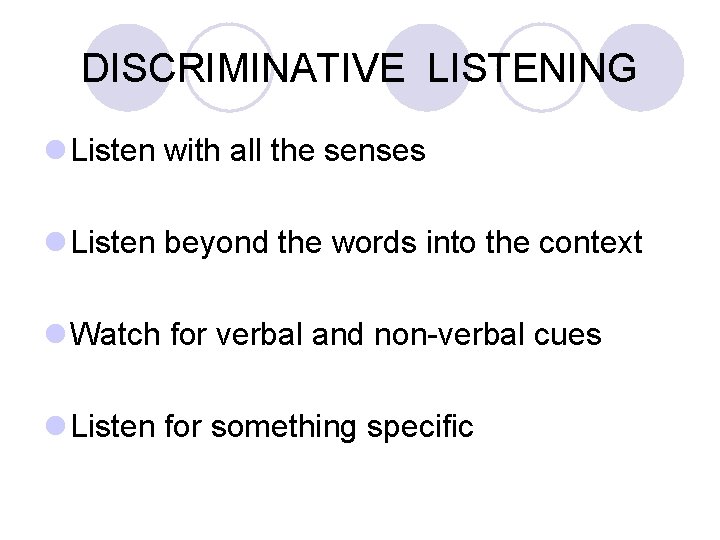 DISCRIMINATIVE LISTENING

Listen with all the senses

Listen beyond the words into the context

Watch for verbal and non-verbal cues

Listen for something specific